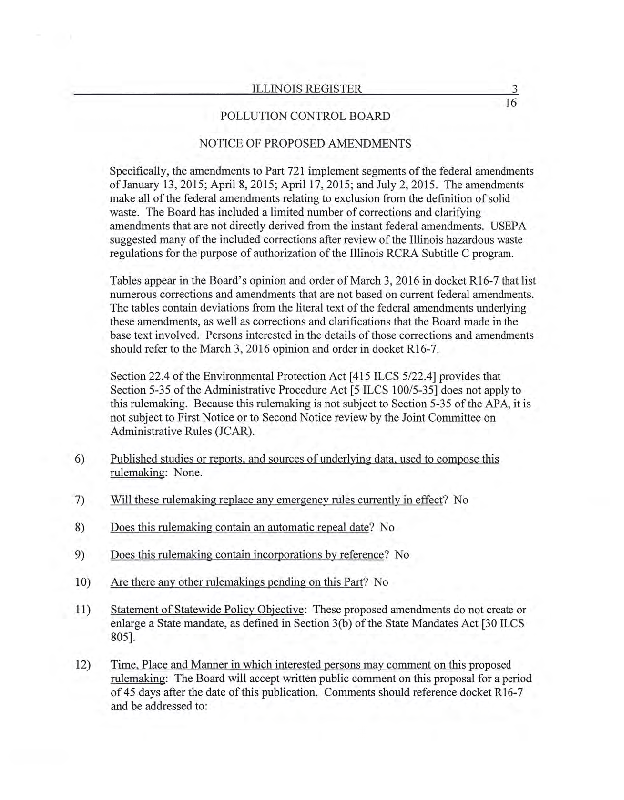 ILLINOIS REGISTER 3

16

POLLUTION CONTROL BOARD

NOTICE OF PROPOSED AMENDMENTS

Specifically, the amendments to Part 721 implement segments of the federal amendments of January 13, 2015; April 8, 2015; April 17, 2015; and July 2, 2015. The amendments make all of the federal amendments relating to exclusion from the definition of solid waste. The Board has included a limited number of corrections and clarifying amendments that are not directly derived from the instant federal amendments. USEPA suggested many of the included corrections after review of the Illinois hazardous waste regulations for the purpose of authorization of the Illinois RCRA Subtitle C program.

Tables appear in the Board's opinion and order of March 3, 2016 in docket R16-7 that list numerous corrections and amendments that are not based on current federal amendments. The tables contain deviations from the literal text of the federal amendments underlying these amendments, as well as corrections and clarifications that the Board made in the base text involved. Persons interested in the details of those corrections and amendments should refer to the March 3, 2016 opinion and order in docket R16-7.

Section 22.4 of the Environmental Protection Act [415 ILCS 5/22.4] provides that Section 5-35 of the Administrative Procedure Act [5 ILCS 100/5-35] does not apply to this rulemaking. Because this rulemaking is not subject to Section 5-35 of the APA, it is not subject to First Notice or to Second Notice review by the Joint Committee on Administrative Rules (JCAR).

6) Published studies or reports, and sources of underlying data, used to compose this rulemaking: None.

7) Will these rulemaking replace any emergency rules currently in effect? No

8) Does this rulemaking contain an automatic repeal date? No

9) Does this rulemaking contain incorporations by reference? No

10) Are there any other rulemakings pending on this Part? No

11) Statement of Statewide Policy Objective: These proposed amendments do not create or enlarge a State mandate, as defined in Section 3(b) of the State Mandates Act [30 ILCS 805].

12) Time, Place and Manner in which interested persons may comment on this proposed rulemaking: The Board will accept written public comment on this proposal for a period of 45 days after the date of this publication. Comments should reference docket R16-7 and be addressed to: